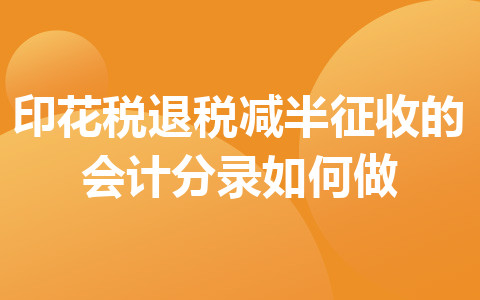 印花税退税减半征收的会计分录如何做